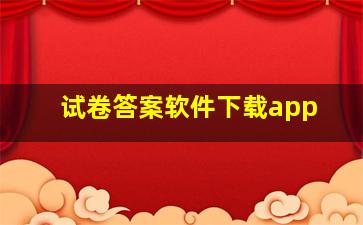 试卷答案软件下载app